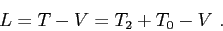 $L = T - V = T_2 + T_0 - V$ .